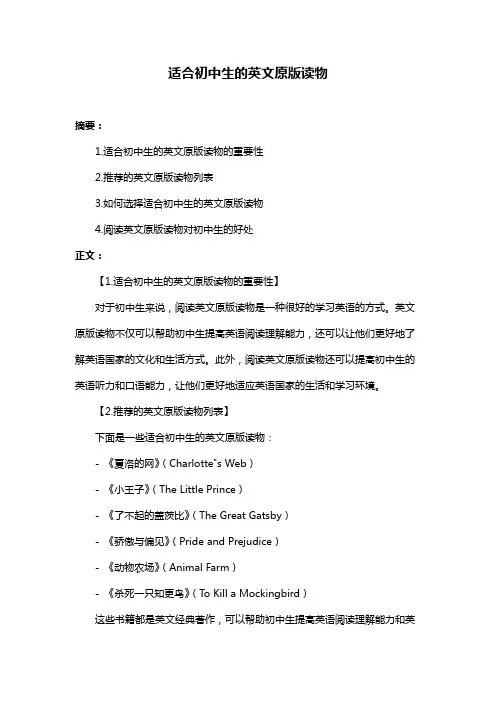 适合初中生的英文原版读物

摘要：

1.适合初中生的英文原版读物的重要性

2.推荐的英文原版读物列表

3.如何选择适合初中生的英文原版读物

4.阅读英文原版读物对初中生的好处

正文：

【1.适合初中生的英文原版读物的重要性】

对于初中生来说，阅读英文原版读物是一种很好的学习英语的方式。英文原版读物不仅可以帮助初中生提高英语阅读理解能力，还可以让他们更好地了解英语国家的文化和生活方式。此外，阅读英文原版读物还可以提高初中生的英语听力和口语能力，让他们更好地适应英语国家的生活和学习环境。

【2.推荐的英文原版读物列表】

下面是一些适合初中生的英文原版读物：

- 《夏洛的网》（Charlotte"s Web）

- 《小王子》（The Little Prince）

- 《了不起的盖茨比》（The Great Gatsby）

- 《骄傲与偏见》（Pride and Prejudice）

- 《动物农场》（Animal Farm）

- 《杀死一只知更鸟》（To Kill a Mockingbird）

这些书籍都是英文经典著作，可以帮助初中生提高英语阅读理解能力和英